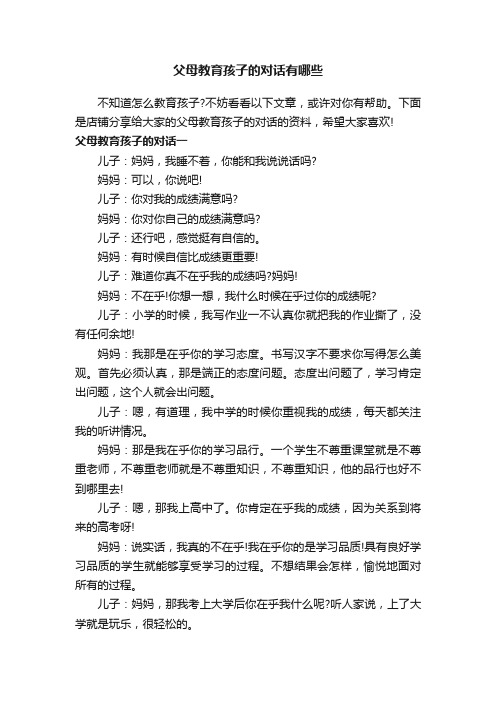 父母教育孩子的对话有哪些

不知道怎么教育孩子?不妨看看以下文章，或许对你有帮助。下面是店铺分享给大家的父母教育孩子的对话的资料，希望大家喜欢!

父母教育孩子的对话一

儿子：妈妈，我睡不着，你能和我说说话吗?

妈妈：可以，你说吧!

儿子：你对我的成绩满意吗?

妈妈：你对你自己的成绩满意吗?

儿子：还行吧，感觉挺有自信的。

妈妈：有时候自信比成绩更重要!

儿子：难道你真不在乎我的成绩吗?妈妈!

妈妈：不在乎!你想一想，我什么时候在乎过你的成绩呢?

儿子：小学的时候，我写作业一不认真你就把我的作业撕了，没有任何余地!

妈妈：我那是在乎你的学习态度。书写汉字不要求你写得怎么美观。首先必须认真，那是端正的态度问题。态度出问题了，学习肯定出问题，这个人就会出问题。

儿子：嗯，有道理，我中学的时候你重视我的成绩，每天都关注我的听讲情况。

妈妈：那是我在乎你的学习品行。一个学生不尊重课堂就是不尊重老师，不尊重老师就是不尊重知识，不尊重知识，他的品行也好不到哪里去!

儿子：嗯，那我上高中了。你肯定在乎我的成绩，因为关系到将来的高考呀!

妈妈：说实话，我真的不在乎!我在乎你的是学习品质!具有良好学习品质的学生就能够享受学习的过程。不想结果会怎样，愉悦地面对所有的过程。

儿子：妈妈，那我考上大学后你在乎我什么呢?听人家说，上了大学就是玩乐，很轻松的。